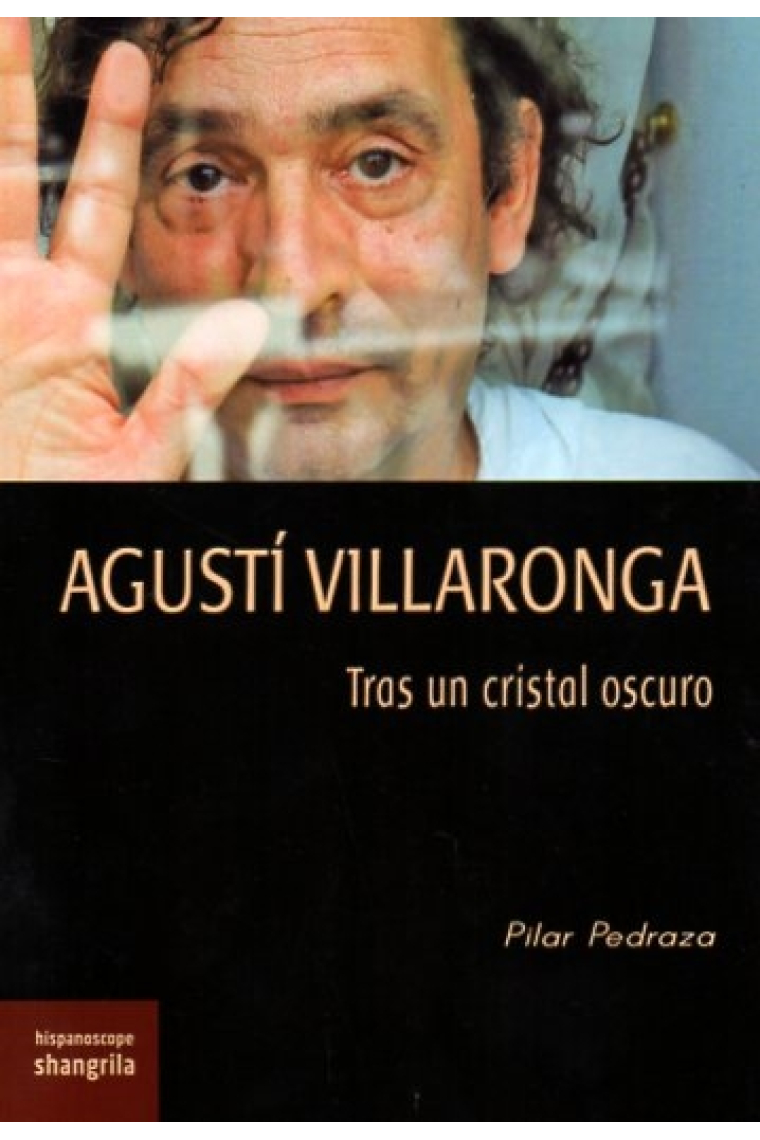 AGUSTÍ VILLARONGA

Tras un cristal oscuro

Pilar Pedraza

hispanoscope
shangrila